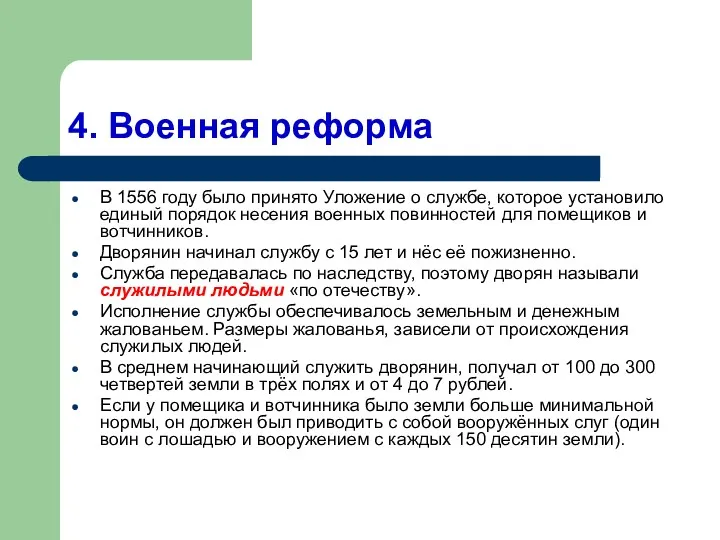 4. Военная реформа

- В 1556 году было принято Уложение о службе, которое установило единый порядок несения военных повинностей для помещиков и вотчинников.
- Дворянин начинал службу с 15 лет и нёс её пожизненно.
- Служба передавалась по наследству, поэтому дворян называли служилыми людьми «по отечеству».
- Исполнение службы обеспечивалось земельным и денежным жалованьем. Размеры жалованья, зависели от происхождения служилых людей.
- В среднем начинающий служить дворянин, получал от 100 до 300 четвертей земли в трёх полях и от 4 до 7 рублей.
- Если у помещика и вотчинника было земли больше минимальной нормы, он должен был приводить с собой вооружённых слуг (один воин с лошадью и вооружением с каждых 150 десятин земли).